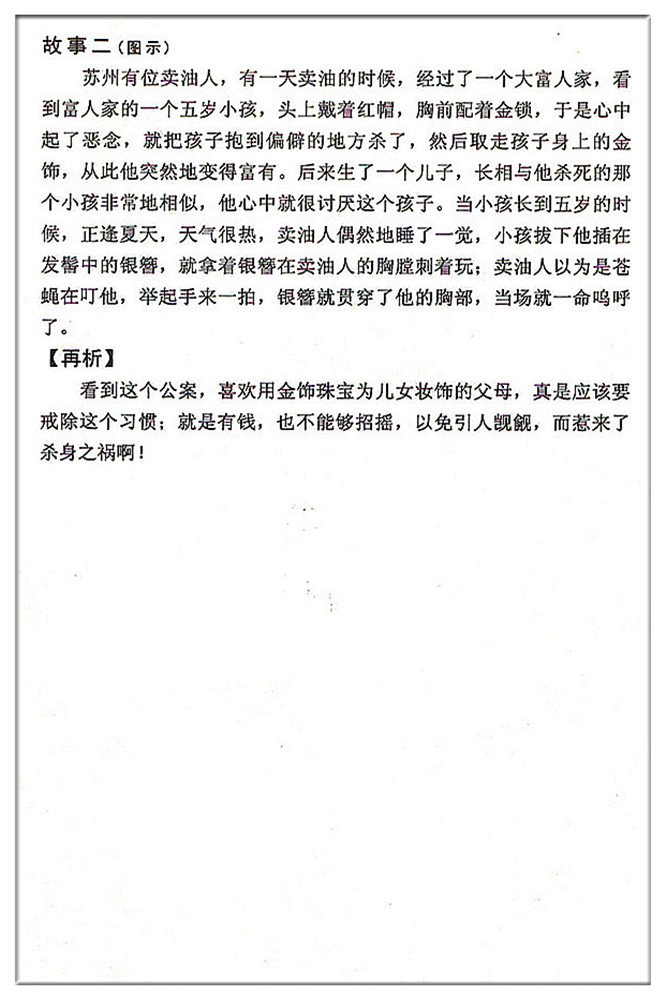 故事二（图示）

苏州有位卖油人，有一天卖油的时候，经过了一个大富人家，看到富人家的一个五岁小孩，头上戴着红帽，胸前配着金锁，于是心中起了恶念，就把孩子抱到偏僻的地方杀了，然后取走孩子身上的金饰，从此他突然地变得富有。后来生了一个儿子，长相与他杀死的那个小孩非常地相似，他心中就很讨厌这个孩子。当小孩长到五岁的时候，正逢夏天，天气很热，卖油人偶然地睡了一觉，小孩拔下他插在发髻中的银簪，就拿着银簪在卖油人的胸膛刺着玩；卖油人以为是苍蝇在叮他，举起手来一拍，银簪就贯穿了他的胸部，当场就一命呜呼了。

【再析】

看到这个公案，喜欢用金饰珠宝为儿女妆饰的父母，真是应该要戒除这个习惯；就是有钱，也不能够招摇，以免引人觊觎，而惹来了杀身之祸啊！